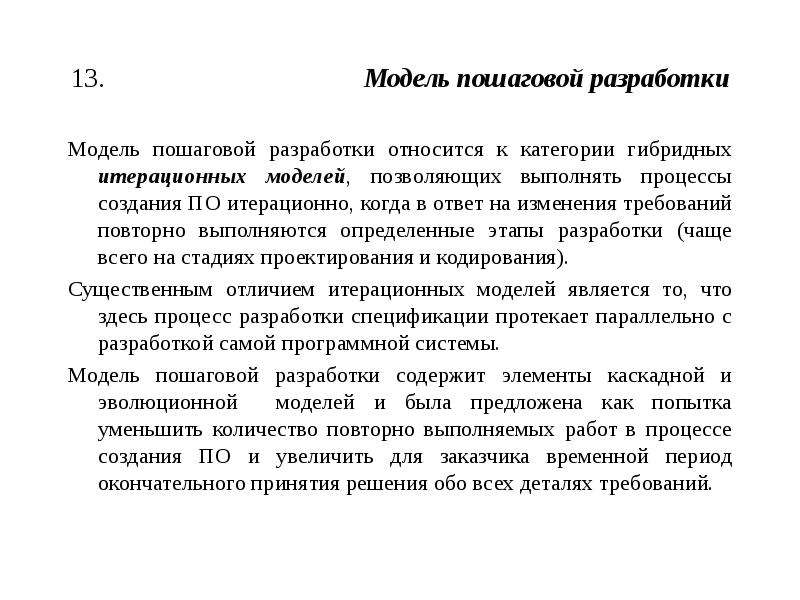 13. Модель пошаговой разработки

Модель пошаговой разработки относится к категории гибридных итерационных моделей, позволяющих выполнять процессы создания ПО итерационно, когда в ответ на изменения требований повторно выполняются определенные этапы разработки (чаще всего на стадиях проектирования и кодирования).

Существенным отличием итерационных моделей является то, что здесь процесс разработки спецификации протекает параллельно с разработкой самой программной системы.

Модель пошаговой разработки содержит элементы каскадной и эволюционной моделей и была предложена как попытка уменьшить количество повторно выполняемых работ в процессе создания ПО и увеличить для заказчика временной период окончательного принятия решения обо всех деталях требований.